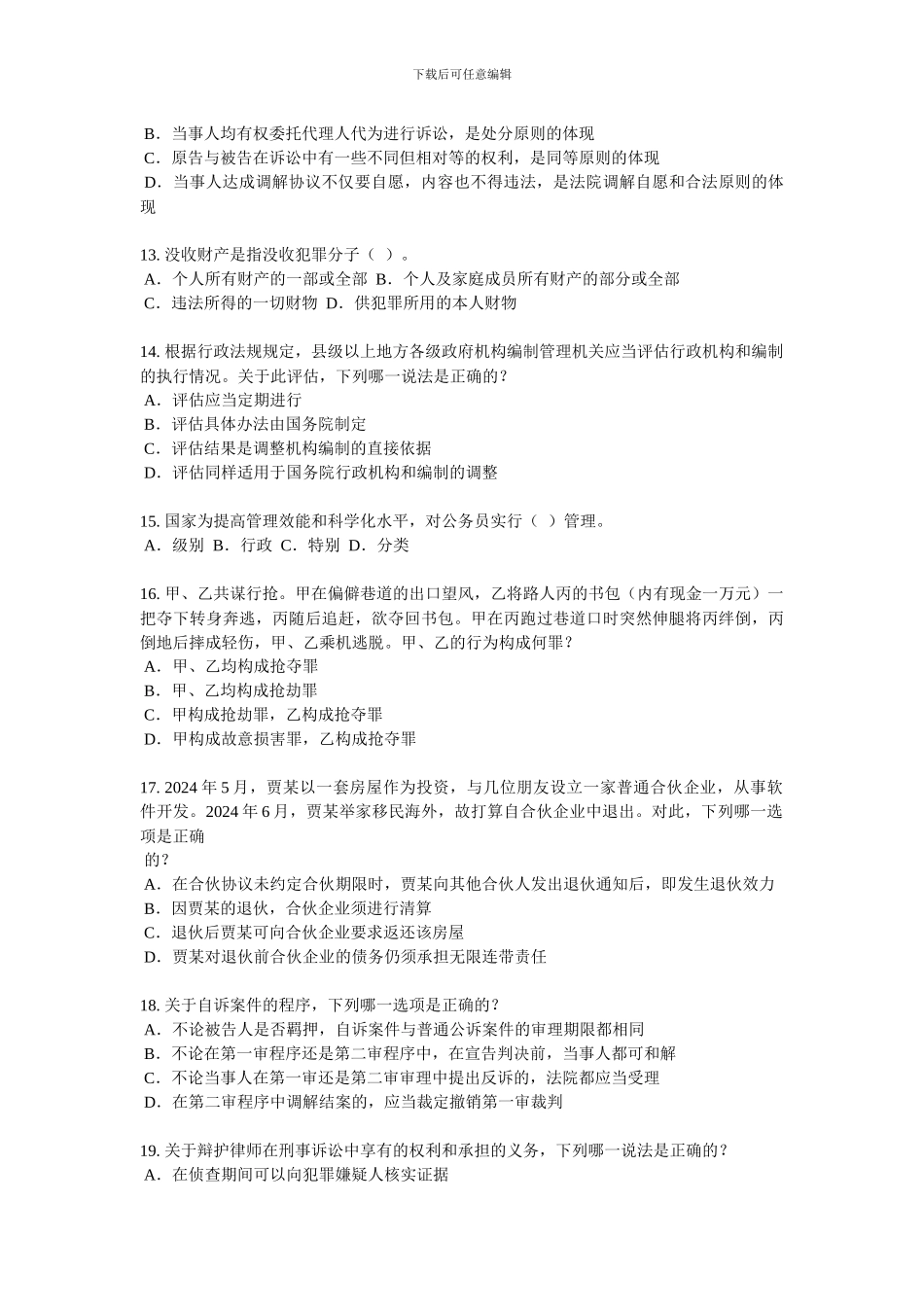 下载后可任意编辑

B．当事人均有权委托代理人代为进行诉讼，是处分原则的体现
C．原告与被告在诉讼中有一些不同但相对等的权利，是同等原则的体现
D．当事人达成调解协议不仅要自愿，内容也不得违法，是法院调解自愿和合法原则的体现

13. 没收财产是指没收犯罪分子（ ）。
A．个人所有财产的一部或全部 B．个人及家庭成员所有财产的部分或全部
C．违法所得的一切财物 D．供犯罪所用的本人财物

14. 根据行政法规规定，县级以上地方各级政府机构编制管理机关应当评估行政机构和编制的执行情况。关于此评估，下列哪一说法是正确的？
A．评估应当定期进行
B．评估具体办法由国务院制定
C．评估结果是调整机构编制的直接依据
D．评估同样适用于国务院行政机构和编制的调整

15. 国家为提高管理效能和科学化水平，对公务员实行（ ）管理。
A．级别 B．行政 C．特别 D．分类

16. 甲、乙共谋行抢。甲在偏僻巷道的出口望风，乙将路人丙的书包（内有现金一万元）一把夺下转身奔逃，丙随后追赶，欲夺回书包。甲在丙跑过巷道口时突然伸腿将丙绊倒，丙倒地后摔成轻伤，甲、乙乘机逃脱。甲、乙的行为构成何罪？
A．甲、乙均构成抢夺罪
B．甲、乙均构成抢劫罪
C．甲构成抢劫罪，乙构成抢夺罪
D．甲构成故意损害罪，乙构成抢夺罪

17. 2024 年 5 月，贾某以一套房屋作为投资，与几位朋友设立一家普通合伙企业，从事软件开发。2024 年 6 月，贾某举家移民海外，故打算自合伙企业中退出。对此，下列哪一选项是正确
的？
A．在合伙协议未约定合伙期限时，贾某向其他合伙人发出退伙通知后，即发生退伙效力
B．因贾某的退伙，合伙企业须进行清算
C．退伙后贾某可向合伙企业要求返还该房屋
D．贾某对退伙前合伙企业的债务仍须承担无限连带责任

18. 关于自诉案件的程序，下列哪一选项是正确的？
A．不论被告人是否羁押，自诉案件与普通公诉案件的审理期限都相同
B．不论在第一审程序还是第二审程序中，在宣告判决前，当事人都可和解
C．不论当事人在第一审还是第二审审理中提出反诉的，法院都应当受理
D．在第二审程序中调解结案的，应当裁定撤销第一审裁判

19. 关于辩护律师在刑事诉讼中享有的权利和承担的义务，下列哪一说法是正确的？
A．在侦查期间可以向犯罪嫌疑人核实证据